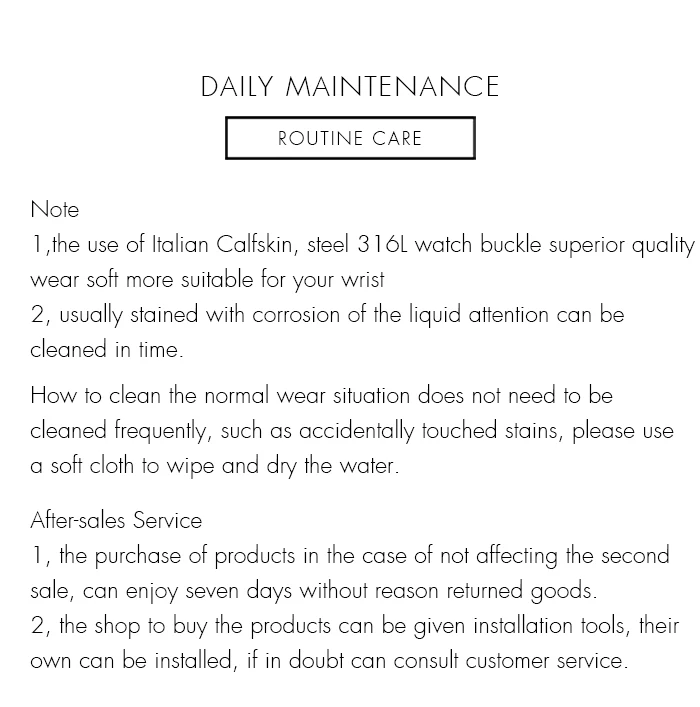 DAILY MAINTENANCE

ROUTINE CARE

Note
1,the use of Italian Calfskin, steel 316L watch buckle superior quality wear soft more suitable for your wrist
2, usually stained with corrosion of the liquid attention can be cleaned in time.

How to clean the normal wear situation does not need to be cleaned frequently, such as accidentally touched stains, please use a soft cloth to wipe and dry the water.

After-sales Service
1, the purchase of products in the case of not affecting the second sale, can enjoy seven days without reason returned goods.
2, the shop to buy the products can be given installation tools, their own can be installed, if in doubt can consult customer service.